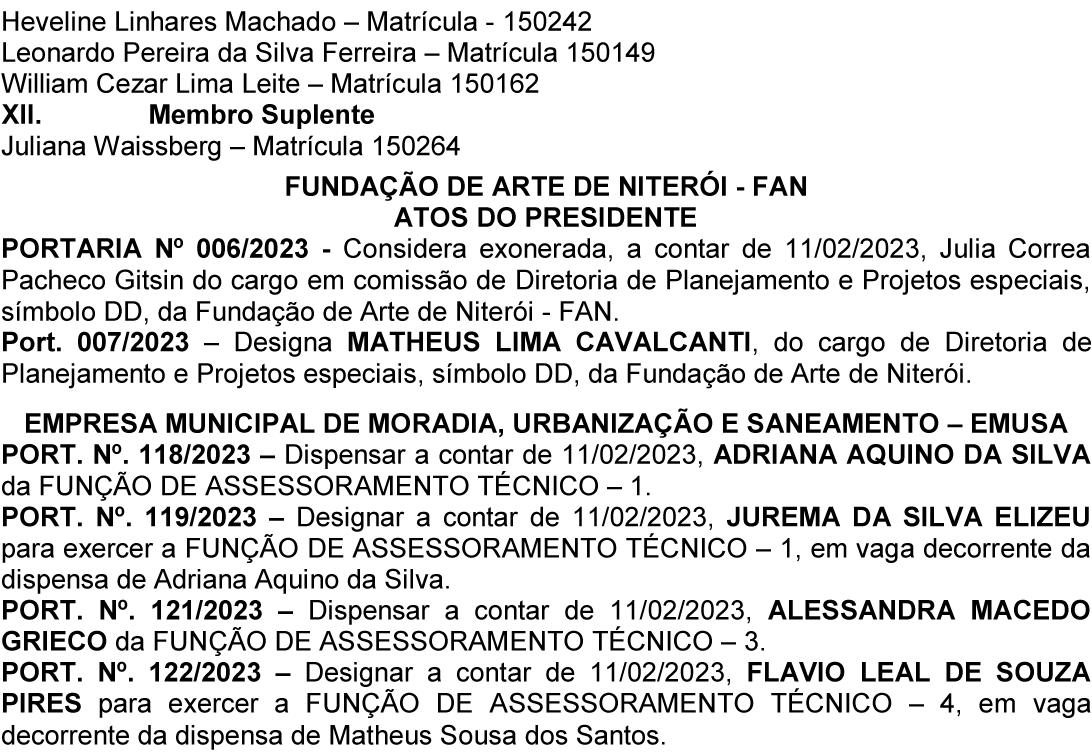 Heveline Linhares Machado – Matrícula - 150242
Leonardo Pereira da Silva Ferreira – Matrícula 150149
William Cezar Lima Leite – Matrícula 150162
XII. Membro Suplente
Juliana Waissberg – Matrícula 150264

FUNDAÇÃO DE ARTE DE NITERÓI - FAN
ATOS DO PRESIDENTE

PORTARIA Nº 006/2023 - Considera exonerada, a contar de 11/02/2023, Julia Correa Pacheco Gitsin do cargo em comissão de Diretoria de Planejamento e Projetos especiais, símbolo DD, da Fundação de Arte de Niterói - FAN.
Port. 007/2023 – Designa MATHEUS LIMA CAVALCANTI, do cargo de Diretoria de Planejamento e Projetos especiais, símbolo DD, da Fundação de Arte de Niterói.

EMPRESA MUNICIPAL DE MORADIA, URBANIZAÇÃO E SANEAMENTO – EMUSA

PORT. Nº. 118/2023 – Dispensar a contar de 11/02/2023, ADRIANA AQUINO DA SILVA da FUNÇÃO DE ASSESSORAMENTO TÉCNICO – 1.
PORT. Nº. 119/2023 – Designar a contar de 11/02/2023, JUREMA DA SILVA ELIZEU para exercer a FUNÇÃO DE ASSESSORAMENTO TÉCNICO – 1, em vaga decorrente da dispensa de Adriana Aquino da Silva.
PORT. Nº. 121/2023 – Dispensar a contar de 11/02/2023, ALESSANDRA MACEDO GRIECO da FUNÇÃO DE ASSESSORAMENTO TÉCNICO – 3.
PORT. Nº. 122/2023 – Designar a contar de 11/02/2023, FLAVIO LEAL DE SOUZA PIRES para exercer a FUNÇÃO DE ASSESSORAMENTO TÉCNICO – 4, em vaga decorrente da dispensa de Matheus Sousa dos Santos.